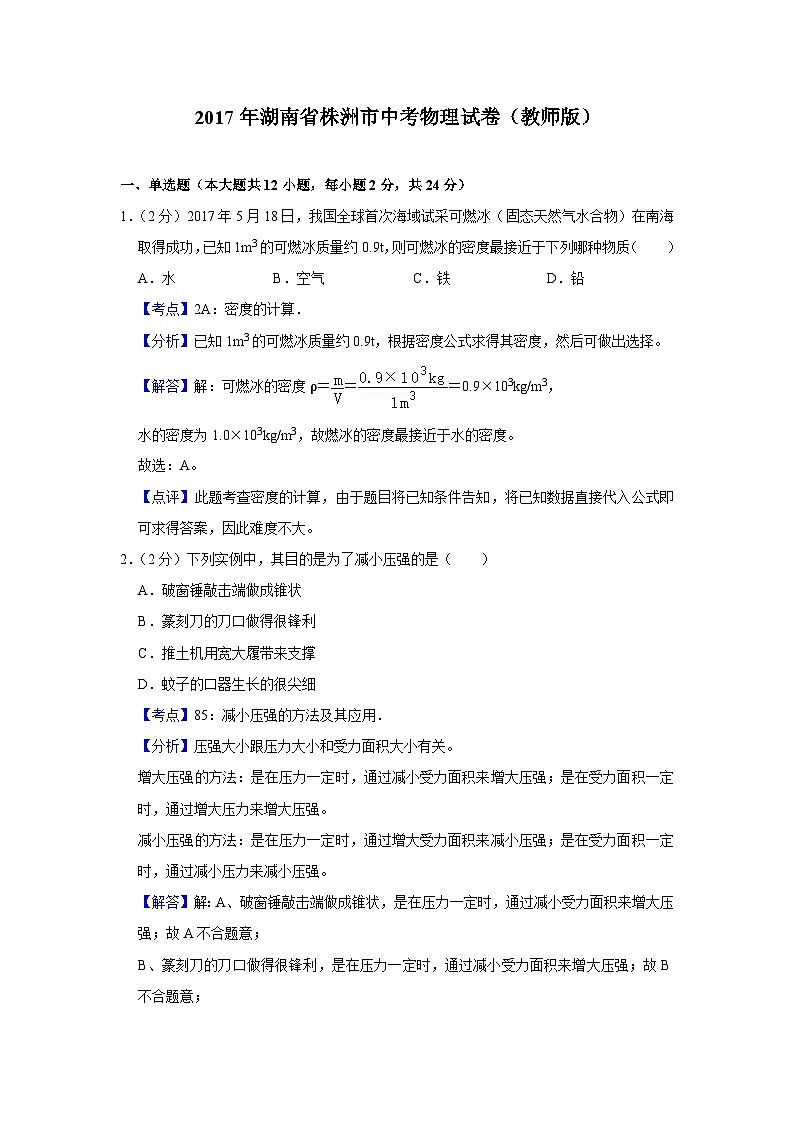 2017年湖南省株洲市中考物理试卷（教师版）

一、单选题（本大题共12小题，每小题2分，共24分）

1.（2分）2017年5月18日，我国全球首次海域试采可燃冰（固态天然气水合物）在南海取得成功，已知$1m^3$的可燃冰质量约0.9t，则可燃冰的密度最接近于下列哪种物质（　　）

A．水　　B．空气　　C．铁　　D．铅

【考点】2A：密度的计算．

【分析】已知$1m^3$的可燃冰质量约0.9t，根据密度公式求得其密度，然后可做出选择。

【解答】解：可燃冰的密度$\rho=\frac{m}{V}=\frac{0.9\times10^3kg}{1m^3}=0.9\times10^3kg/m^3$，

水的密度为$1.0\times10^3kg/m^3$，故燃冰的密度最接近于水的密度。

故选：A。

【点评】此题考查密度的计算，由于题目将已知条件告知，将已知数据直接代入公式即可求得答案，因此难度不大。

2.（2分）下列实例中，其目的是为了减小压强的是（　　）

A．破窗锤敲击端做成锥状

B．篆刻刀的刀口做得很锋利

C．推土机用宽大履带来支撑

D．蚊子的口器生长的很尖细

【考点】85：减小压强的方法及其应用．

【分析】压强大小跟压力大小和受力面积大小有关。

增大压强的方法：是在压力一定时，通过减小受力面积来增大压强；是在受力面积一定时，通过增大压力来增大压强。

减小压强的方法：是在压力一定时，通过增大受力面积来减小压强；是在受力面积一定时，通过减小压力来减小压强。

【解答】解：A、破窗锤敲击端做成锥状，是在压力一定时，通过减小受力面积来增大压强；故A不合题意；

B、篆刻刀的刀口做得很锋利，是在压力一定时，通过减小受力面积来增大压强；故B不合题意；